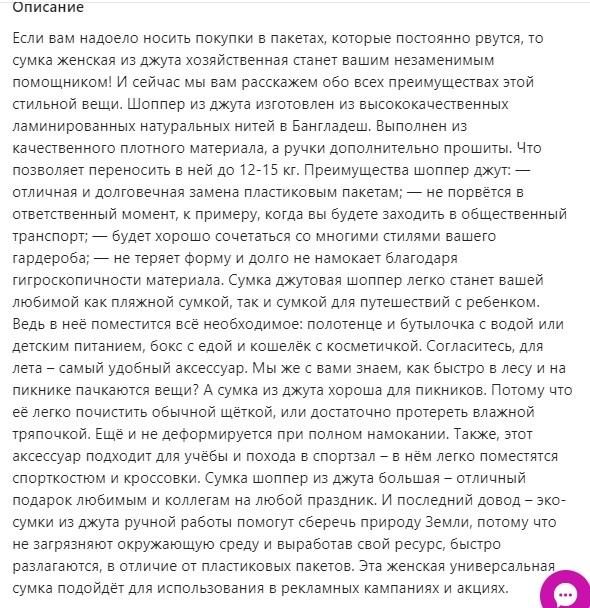 Описание

Если вам надоело носить покупки в пакетах, которые постоянно рвутся, то сумка женская из джута хозяйственная станет вашим незаменимым помощником! И сейчас мы вам расскажем обо всех преимуществах этой стильной вещи. Шоппер из джута изготовлен из высококачественных ламинированных натуральных нитей в Бангладеш. Выполнен из качественного плотного материала, а ручки дополнительно прошиты. Что позволяет переносить в ней до 12-15 кг. Преимущества шоппер джут: — отличная и долговечная замена пластиковым пакетам; — не порвётся в ответственный момент, к примеру, когда вы будете заходить в общественный транспорт; — будет хорошо сочетаться со многими стилями вашего гардероба; — не теряет форму и долго не намокает благодаря гигроскопичности материала. Сумка джутовая шоппер легко станет вашей любимой как пляжной сумкой, так и сумкой для путешествий с ребенком. Ведь в неё поместится всё необходимое: полотенце и бутылочка с водой или детским питанием, бокс с едой и кошелёк с косметичкой. Согласитесь, для лета – самый удобный аксессуар. Мы же с вами знаем, как быстро в лесу и на пикнике пачкаются вещи? А сумка из джута хороша для пикников. Потому что её легко почистить обычной щёткой, или достаточно протереть влажной тряпочкой. Ещё и не деформируется при полном намокании. Также, этот аксессуар подходит для учёбы и похода в спортзал – в нём легко поместятся спорткостюм и кроссовки. Сумка шоппер из джута большая – отличный подарок любимым и коллегам на любой праздник. И последний довод – эко-сумки из джута ручной работы помогут сберечь природу Земли, потому что не загрязняют окружающую среду и выработав свой ресурс, быстро разлагаются, в отличие от пластиковых пакетов. Эта женская универсальная сумка подойдёт для использования в рекламных кампаниях и акциях.